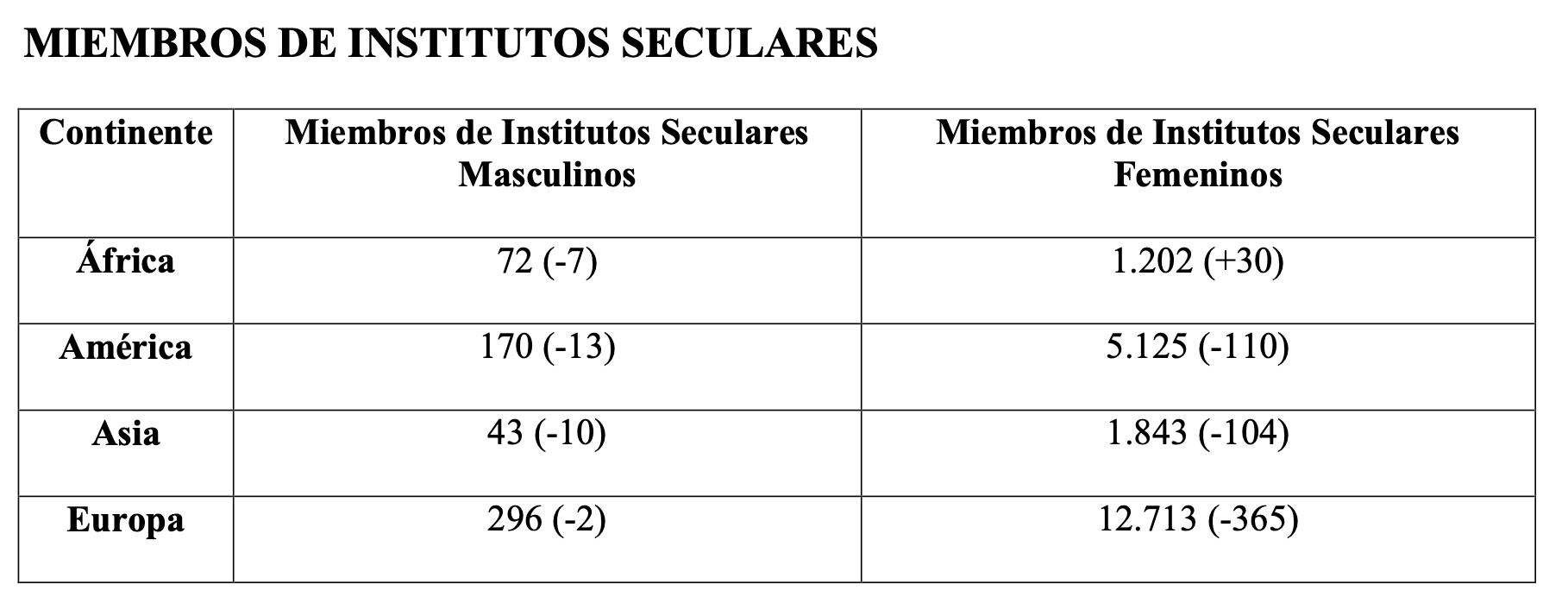 MIEMBROS DE INSTITUTOS SECULARES

| Continente | Miembros de Institutos Seculares Masculinos | Miembros de Institutos Seculares Femeninos |
|---|---|---|
| África | 72 (-7) | 1.202 (+30) |
| América | 170 (-13) | 5.125 (-110) |
| Asia | 43 (-10) | 1.843 (-104) |
| Europa | 296 (-2) | 12.713 (-365) |